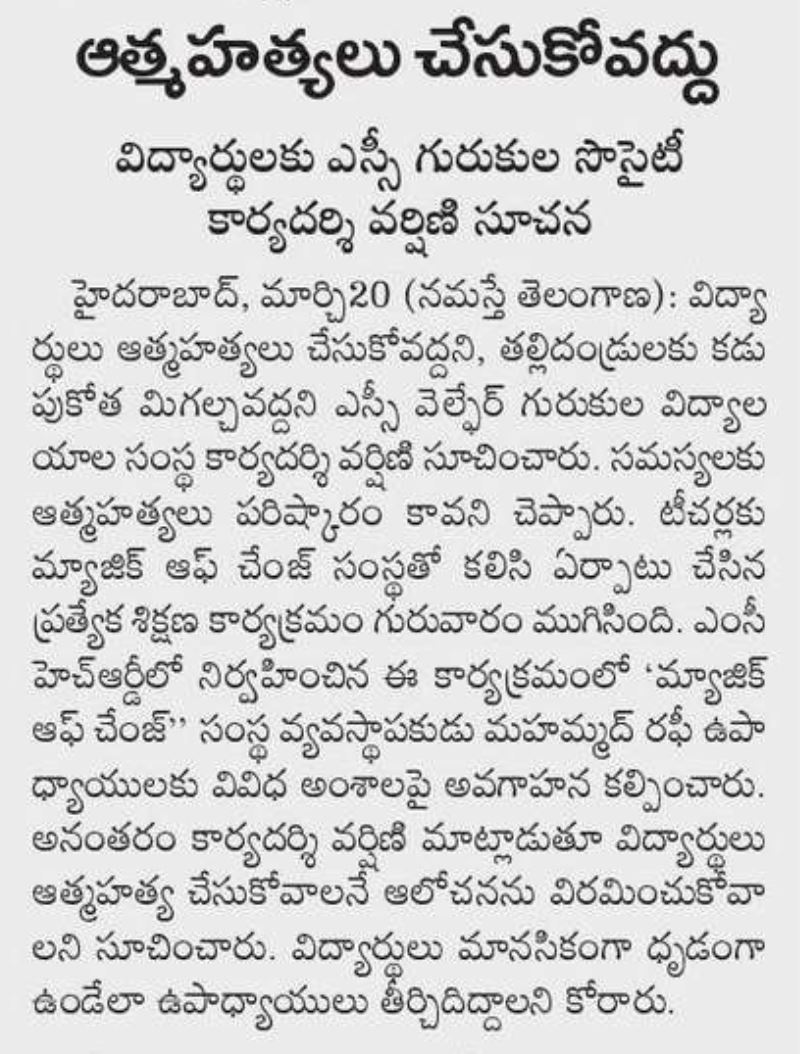 ఆత్మహత్యలు చేసుకోవద్దు

విద్యార్థులకు ఎస్సీ గురుకుల సొసైటీ కార్యదర్శి వర్షిణి సూచన

హైదరాబాద్, మార్చి20 (నమస్తే తెలంగాణ): విద్యార్థులు ఆత్మహత్యలు చేసుకోవద్దని, తల్లిదండ్రులకు కడుపుకోత మిగల్చవద్దని ఎస్సీ వెల్ఫేర్ గురుకుల విద్యాలయాల సంస్థ కార్యదర్శి వర్షిణి సూచించారు. సమస్యలకు ఆత్మహత్యలు పరిష్కారం కావని చెప్పారు. టీచర్లకు మ్యాజిక్ ఆఫ్ చేంజ్ సంస్థతో కలిసి ఏర్పాటు చేసిన ప్రత్యేక శిక్షణ కార్యక్రమం గురువారం ముగిసింది. ఎంసీ హెచ్ఆర్డీలో నిర్వహించిన ఈ కార్యక్రమంలో 'మ్యాజిక్ ఆఫ్ చేంజ్'' సంస్థ వ్యవస్థాపకుడు మహమ్మద్ రఫీ ఉపాధ్యాయులకు వివిధ అంశాలపై అవగాహన కల్పించారు. అనంతరం కార్యదర్శి వర్షిణి మాట్లాడుతూ విద్యార్థులు ఆత్మహత్య చేసుకోవాలనే ఆలోచనను విరమించుకోవాలని సూచించారు. విద్యార్థులు మానసికంగా ధృడంగా ఉండేలా ఉపాధ్యాయులు తీర్చిదిద్దాలని కోరారు.